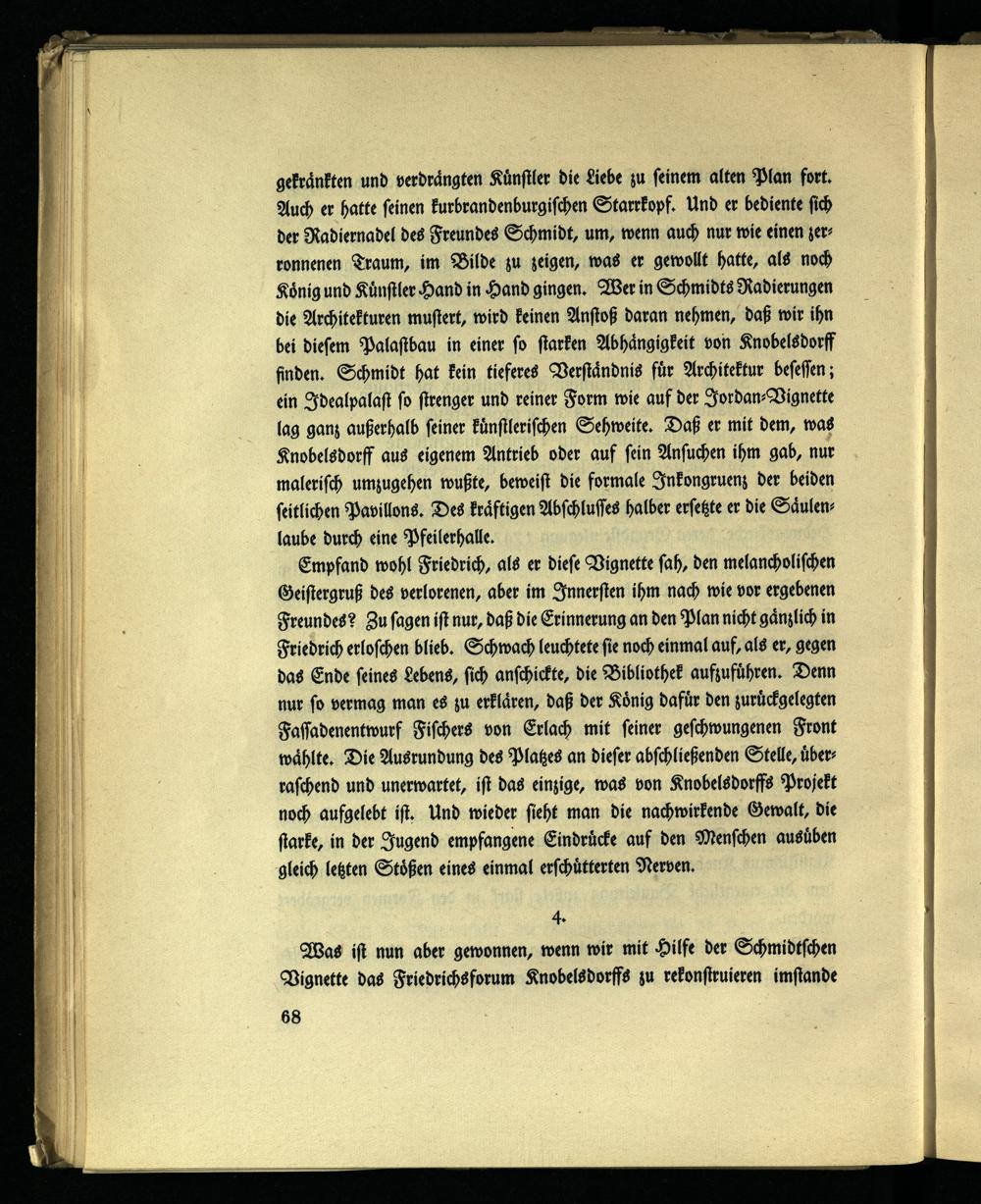 gekränkten und verdrängten Künstler die Liebe zu seinem alten Plan fort. Auch er hatte seinen kurbrandenburgischen Starrkopf. Und er bediente sich der Radiernadel des Freundes Schmidt, um, wenn auch nur wie einen zerronnenen Traum, im Bilde zu zeigen, was er gewollt hatte, als noch König und Künstler Hand in Hand gingen. Wer in Schmidts Radierungen die Architekturen mustert, wird keinen Anstoß daran nehmen, daß wir ihn bei diesem Palastbau in einer so starken Abhängigkeit von Knobelsdorff finden. Schmidt hat kein tieferes Verständnis für Architektur besessen; ein Idealpalast so strenger und reiner Form wie auf der Jordan-Vignette lag ganz außerhalb seiner künstlerischen Sehweite. Daß er mit dem, was Knobelsdorff aus eigenem Antrieb oder auf sein Ansuchen ihm gab, nur malerisch umzugehen wußte, beweist die formale Inkongruenz der beiden seitlichen Pavillons. Des kräftigen Abschlusses halber ersetzte er die Säulenlaube durch eine Pfeilerhalle.

Empfand wohl Friedrich, als er diese Vignette sah, den melancholischen Geistergruß des verlorenen, aber im Innersten ihm nach wie vor ergebenen Freundes? Zu sagen ist nur, daß die Erinnerung an den Plan nicht gänzlich in Friedrich erloschen blieb. Schwach leuchtete sie noch einmal auf, als er, gegen das Ende seines Lebens, sich anschickte, die Bibliothek aufzuführen. Denn nur so vermag man es zu erklären, daß der König dafür den zurückgelegten Fassadenentwurf Fischers von Erlach mit seiner geschwungenen Front wählte. Die Ausrundung des Platzes an dieser abschließenden Stelle, überraschend und unerwartet, ist das einzige, was von Knobelsdorffs Projekt noch aufgelebt ist. Und wieder sieht man die nachwirkende Gewalt, die starke, in der Jugend empfangene Eindrücke auf den Menschen ausüben gleich letzten Stößen eines einmal erschütterten Nerven.

4.

Was ist nun aber gewonnen, wenn wir mit Hilfe der Schmidtschen Vignette das Friedrichsforum Knobelsdorffs zu rekonstruieren imstande

68